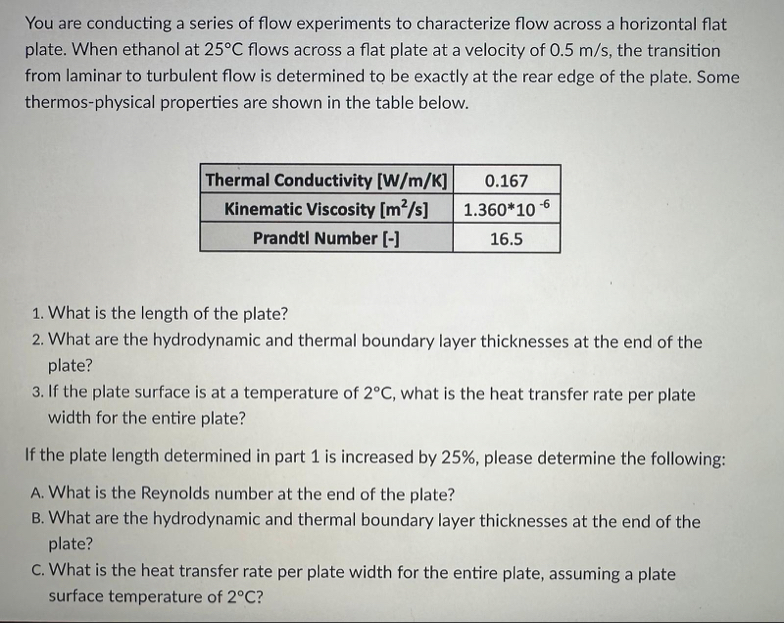 You are conducting a series of flow experiments to characterize flow across a horizontal flat plate. When ethanol at 25°C flows across a flat plate at a velocity of 0.5 m/s, the transition from laminar to turbulent flow is determined to be exactly at the rear edge of the plate. Some thermos-physical properties are shown in the table below.

| Thermal Conductivity [W/m/K] | 0.167 |
|---|---|
| Kinematic Viscosity [$m^2/s$] | $1.360*10^{-6}$ |
| Prandtl Number [-] | 16.5 |

1. What is the length of the plate?
2. What are the hydrodynamic and thermal boundary layer thicknesses at the end of the plate?
3. If the plate surface is at a temperature of 2°C, what is the heat transfer rate per plate width for the entire plate?

If the plate length determined in part 1 is increased by 25%, please determine the following:

A. What is the Reynolds number at the end of the plate?
B. What are the hydrodynamic and thermal boundary layer thicknesses at the end of the plate?
C. What is the heat transfer rate per plate width for the entire plate, assuming a plate surface temperature of 2°C?